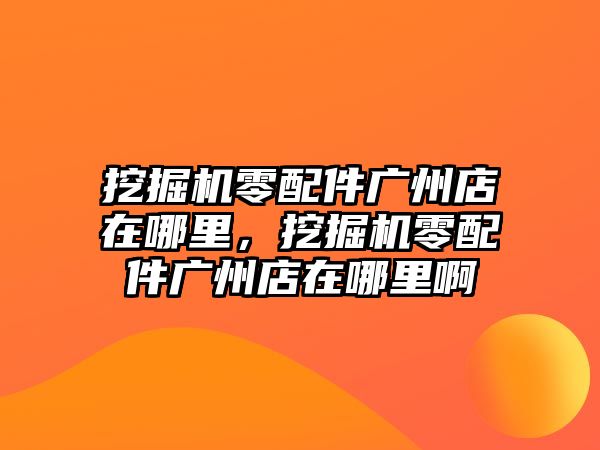 挖掘机零配件广州店在哪里，挖掘机零配件广州店在哪里啊